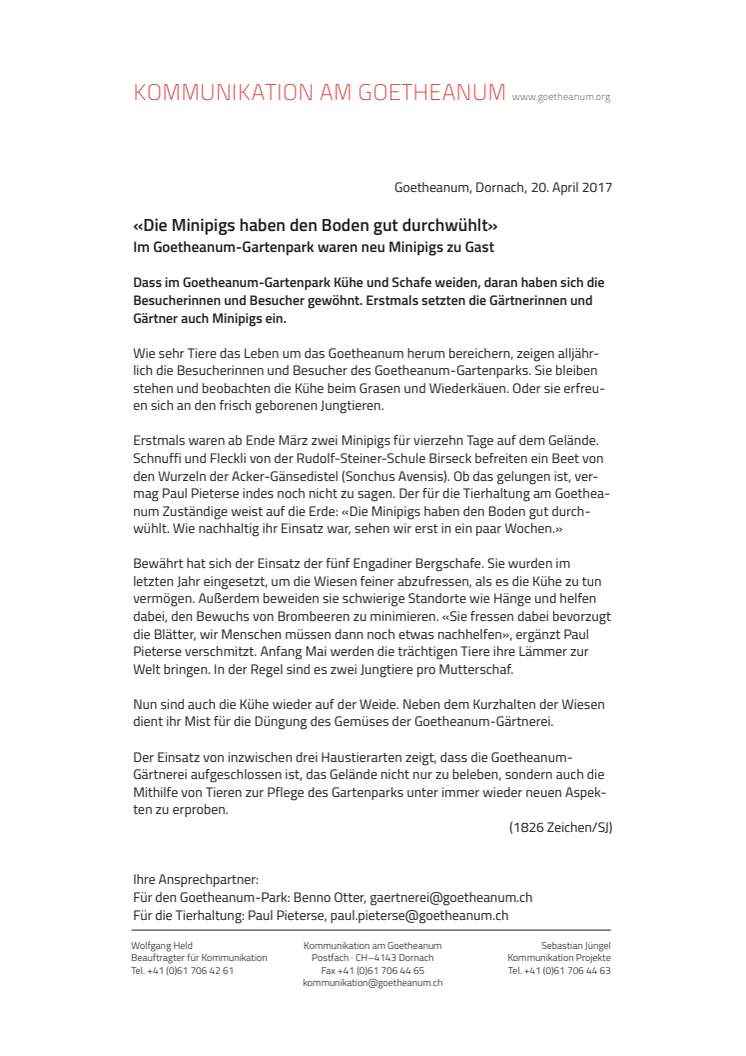 KOMMUNIKATION AM GOETHEANUM www.goetheanum.org

Goetheanum, Dornach, 20. April 2017

«Die Minipigs haben den Boden gut durchwühlt»
Im Goetheanum-Gartenpark waren neu Minipigs zu Gast

Dass im Goetheanum-Gartenpark Kühe und Schafe weiden, daran haben sich die Besucherinnen und Besucher gewöhnt. Erstmals setzten die Gärtnerinnen und Gärtner auch Minipigs ein.

Wie sehr Tiere das Leben um das Goetheanum herum bereichern, zeigen alljährlich die Besucherinnen und Besucher des Goetheanum-Gartenparks. Sie bleiben stehen und beobachten die Kühe beim Grasen und Wiederkäuen. Oder sie erfreuen sich an den frisch geborenen Jungtieren.

Erstmals waren ab Ende März zwei Minipigs für vierzehn Tage auf dem Gelände. Schnuffi und Fleckli von der Rudolf-Steiner-Schule Birseck befreiten ein Beet von den Wurzeln der Acker-Gänsedistel (Sonchus Avensis). Ob das gelungen ist, vermag Paul Pieterse indes noch nicht zu sagen. Der für die Tierhaltung am Goetheanum Zuständige weist auf die Erde: «Die Minipigs haben den Boden gut durchwühlt. Wie nachhaltig ihr Einsatz war, sehen wir erst in ein paar Wochen.»

Bewährt hat sich der Einsatz der fünf Engadiner Bergschafe. Sie wurden im letzten Jahr eingesetzt, um die Wiesen feiner abzufressen, als es die Kühe zu tun vermögen. Außerdem beweiden sie schwierige Standorte wie Hänge und helfen dabei, den Bewuchs von Brombeeren zu minimieren. «Sie fressen dabei bevorzugt die Blätter, wir Menschen müssen dann noch etwas nachhelfen», ergänzt Paul Pieterse verschmitzt. Anfang Mai werden die trächtigen Tiere ihre Lämmer zur Welt bringen. In der Regel sind es zwei Jungtiere pro Mutterschaf.

Nun sind auch die Kühe wieder auf der Weide. Neben dem Kurzhalten der Wiesen dient ihr Mist für die Düngung des Gemüses der Goetheanum-Gärtnerei.

Der Einsatz von inzwischen drei Haustierarten zeigt, dass die Goetheanum-Gärtnerei aufgeschlossen ist, das Gelände nicht nur zu beleben, sondern auch die Mithilfe von Tieren zur Pflege des Gartenparks unter immer wieder neuen Aspekten zu erproben.

(1826 Zeichen/SJ)

Ihre Ansprechpartner:
Für den Goetheanum-Park: Benno Otter, gaertnerei@goetheanum.ch
Für die Tierhaltung: Paul Pieterse, paul.pieterse@goetheanum.ch

Wolfgang Held
Beauftragter für Kommunikation
Tel. +41 (0)61 706 42 61

Kommunikation am Goetheanum
Postfach · CH–4143 Dornach
Fax +41 (0)61 706 44 65
kommunikation@goetheanum.ch

Sebastian Jüngel
Kommunikation Projekte
Tel. +41 (0)61 706 44 63